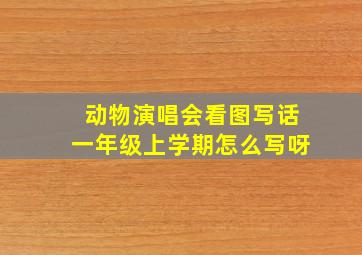 动物演唱会看图写话
一年级上学期怎么写呀